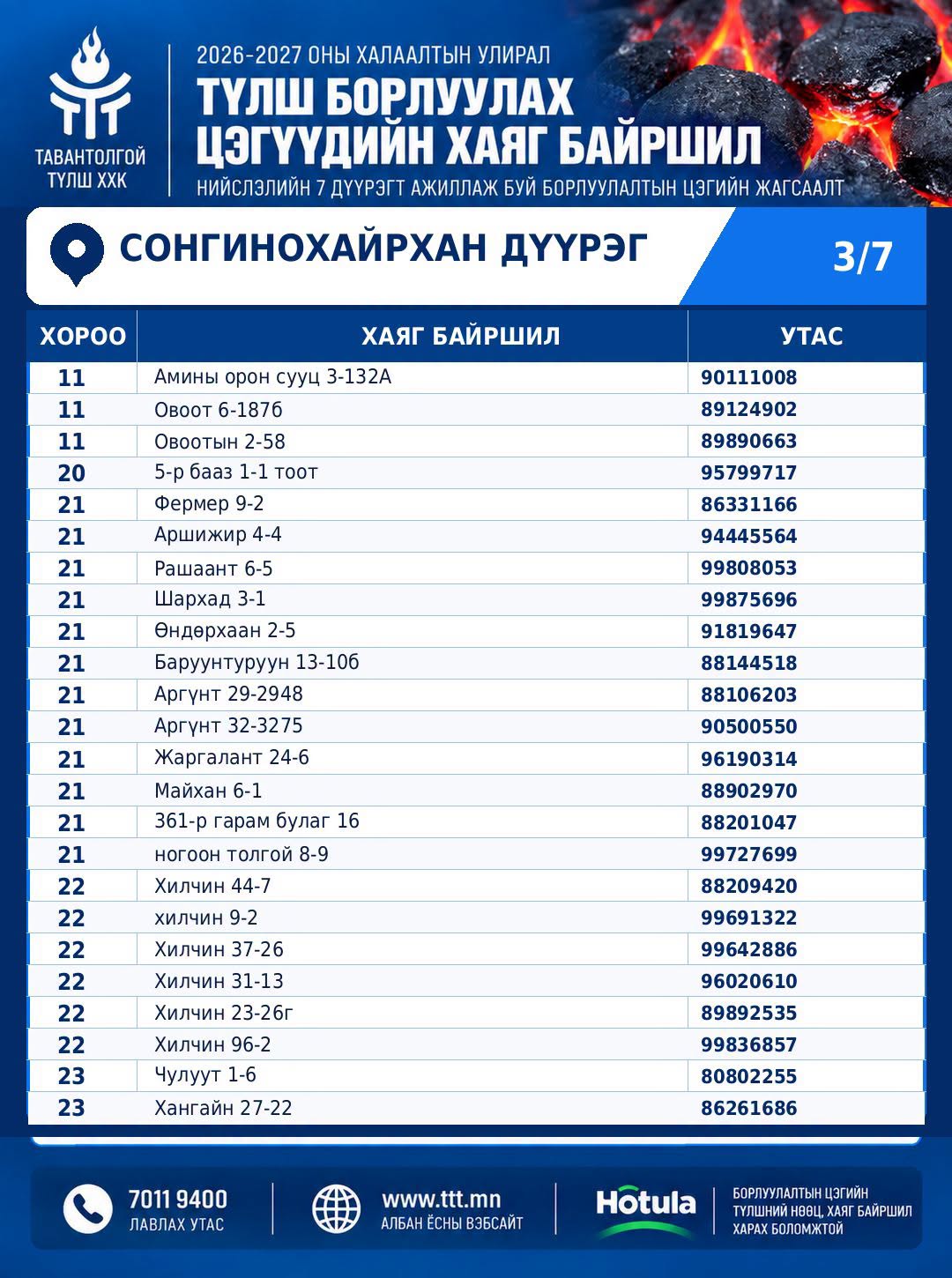 ТАВАНТОЛГОЙ
ТҮЛШ ХХК

2026-2027 ОНЫ ХАЛААЛТЫН УЛИРАЛ
ТҮЛШ БОРЛУУЛАХ ЦЭГҮҮДИЙН ХАЯГ БАЙРШИЛ
НИЙСЛЭЛИЙН 7 ДҮҮРЭГТ АЖИЛЛАЖ БУЙ БОРЛУУЛАЛТЫН ЦЭГИЙН ЖАГСААЛТ

СОНГИНОХАЙРХАН ДҮҮРЭГ
3/7

| ХОРОО | ХАЯГ БАЙРШИЛ | УТАС |
|---|---|---|
| 11 | Амины орон сууц 3-132А | 90111008 |
| 11 | Овоот 6-187б | 89124902 |
| 11 | Овоотын 2-58 | 89890663 |
| 20 | 5-р бааз 1-1 тоот | 95799717 |
| 21 | Фермер 9-2 | 86331166 |
| 21 | Аршижир 4-4 | 94445564 |
| 21 | Рашаант 6-5 | 99808053 |
| 21 | Шархад 3-1 | 99875696 |
| 21 | Өндөрхаан 2-5 | 91819647 |
| 21 | Баруунтуруун 13-10б | 88144518 |
| 21 | Аргүнт 29-2948 | 88106203 |
| 21 | Аргүнт 32-3275 | 90500550 |
| 21 | Жаргалант 24-6 | 96190314 |
| 21 | Майхан 6-1 | 88902970 |
| 21 | 361-р гарам булаг 16 | 88201047 |
| 21 | ногоон толгой 8-9 | 99727699 |
| 22 | Хилчин 44-7 | 88209420 |
| 22 | хилчин 9-2 | 99691322 |
| 22 | Хилчин 37-26 | 99642886 |
| 22 | Хилчин 31-13 | 96020610 |
| 22 | Хилчин 23-26г | 89892535 |
| 22 | Хилчин 96-2 | 99836857 |
| 23 | Чулуут 1-6 | 80802255 |
| 23 | Хангайн 27-22 | 86261686 |

7011 9400
ЛАВЛАХ УТАС

www.ttt.mn
АЛБАН ЁСНЫ ВЭБСАЙТ

Hotula
БОРЛУУЛАЛТЫН ЦЭГИЙН ТҮЛШНИЙ НӨӨЦ, ХАЯГ БАЙРШИЛ ХАРАХ БОЛОМЖТОЙ